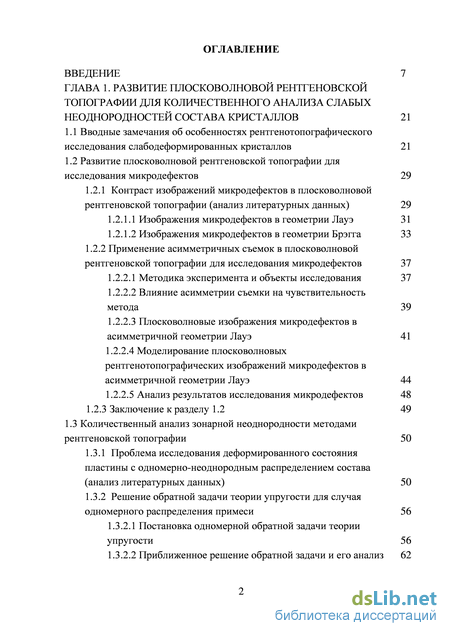 ОГЛАВЛЕНИЕ

ВВЕДЕНИЕ 7
ГЛАВА 1. РАЗВИТИЕ ПЛОСКОВОЛНОВОЙ РЕНТГЕНОВСКОЙ ТОПОГРАФИИ ДЛЯ КОЛИЧЕСТВЕННОГО АНАЛИЗА СЛАБЫХ НЕОДНОРОДНОСТЕЙ СОСТАВА КРИСТАЛЛОВ 21
1.1 Вводные замечания об особенностях рентгенотопографического исследования слабодеформированных кристаллов 21
1.2 Развитие плосковолновой рентгеновской топографии для исследования микродефектов 29
1.2.1 Контраст изображений микродефектов в плосковолновой рентгеновской топографии (анализ литературных данных) 29
1.2.1.1 Изображения микродефектов в геометрии Лауэ 31
1.2.1.2 Изображения микродефектов в геометрии Брэгга 33
1.2.2 Применение асимметричных съемок в плосковолновой рентгеновской топографии для исследования микродефектов 37
1.2.2.1 Методика эксперимента и объекты исследования 37
1.2.2.2 Влияние асимметрии съемки на чувствительность метода 39
1.2.2.3 Плосковолновые изображения микродефектов в асимметричной геометрии Лауэ 41
1.2.2.4 Моделирование плосковолновых рентгенотопографических изображений микродефектов в асимметричной геометрии Лауэ 44
1.2.2.5 Анализ результатов исследования микродефектов 48
1.2.3 Заключение к разделу 1.2 49
1.3 Количественный анализ зонарной неоднородности методами рентгеновской топографии 50
1.3.1 Проблема исследования деформированного состояния пластины с одномерно-неоднородным распределением состава (анализ литературных данных) 50
1.3.2 Решение обратной задачи теории упругости для случая одномерного распределения примеси 56
1.3.2.1 Постановка одномерной обратной задачи теории упругости 56
1.3.2.2 Приближенное решение обратной задачи и его анализ 62

2

dsLib.net
библиотека диссертаций